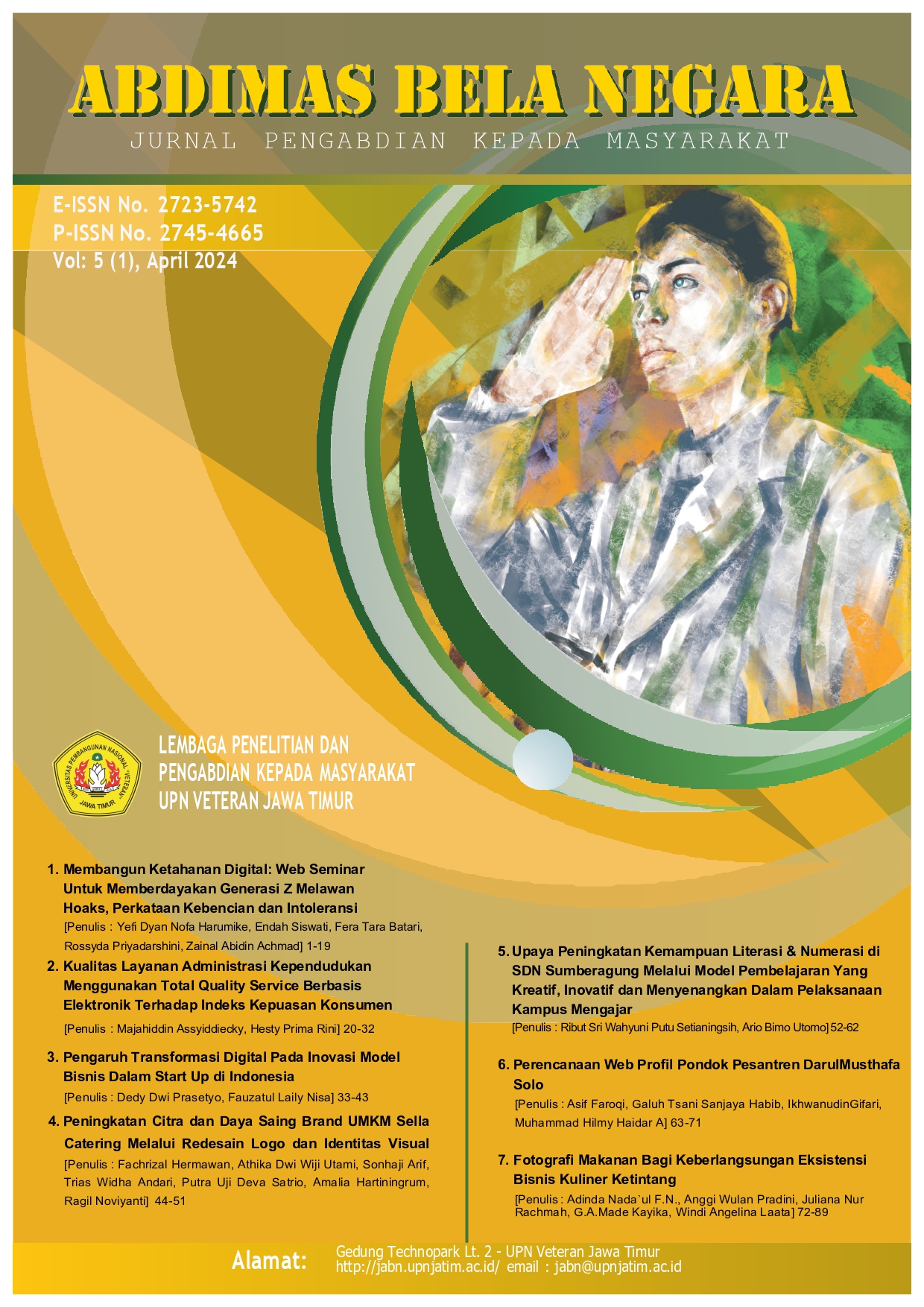 ABDIMAS BELA NEGARA
JURNAL PENGABDIAN KEPADA MASYARAKAT

E-ISSN No. 2723-5742
P-ISSN No. 2745-4665
Vol: 5 (1), April 2024

UNIVERSITAS PEMBANGUNAN NASIONAL "VETERAN" JAWA TIMUR

LEMBAGA PENELITIAN DAN PENGABDIAN KEPADA MASYARAKAT UPN VETERAN JAWA TIMUR

1. Membangun Ketahanan Digital: Web Seminar Untuk Memberdayakan Generasi Z Melawan Hoaks, Perkataan Kebencian dan Intoleransi
[Penulis : Yefi Dyan Nofa Harumike, Endah Siswati, Fera Tara Batari, Rossyda Priyadarshini, Zainal Abidin Achmad] 1-19

2. Kualitas Layanan Administrasi Kependudukan Menggunakan Total Quality Service Berbasis Elektronik Terhadap Indeks Kepuasan Konsumen
[Penulis : Majahiddin Assyiddiecky, Hesty Prima Rini] 20-32

3. Pengaruh Transformasi Digital Pada Inovasi Model Bisnis Dalam Start Up di Indonesia
[Penulis : Dedy Dwi Prasetyo, Fauzatul Laily Nisa] 33-43

4. Peningkatan Citra dan Daya Saing Brand UMKM Sella Catering Melalui Redesain Logo dan Identitas Visual
[Penulis : Fachrizal Hermawan, Athika Dwi Wiji Utami, Sonhaji Arif, Trias Widha Andari, Putra Uji Deva Satrio, Amalia Hartiningrum, Ragil Noviyanti] 44-51

5. Upaya Peningkatan Kemampuan Literasi & Numerasi di SDN Sumberagung Melalui Model Pembelajaran Yang Kreatif, Inovatif dan Menyenangkan Dalam Pelaksanaan Kampus Mengajar
[Penulis : Ribut Sri Wahyuni Putu Setianingsih, Ario Bimo Utomo] 52-62

6. Perencanaan Web Profil Pondok Pesantren DarulMusthafa Solo
[Penulis : Asif Faroqi, Galuh Tsani Sanjaya Habib, IkhwanudinGifari, Muhammad Hilmy Haidar A] 63-71

7. Fotografi Makanan Bagi Keberlangsungan Eksistensi Bisnis Kuliner Ketintang
[Penulis : Adinda Nada`ul F.N., Anggi Wulan Pradini, Juliana Nur Rachmah, G.A.Made Kayika, Windi Angelina Laata] 72-89

Alamat: Gedung Technopark Lt. 2 - UPN Veteran Jawa Timur
http://jabn.upnjatim.ac.id/ email : jabn@upnjatim.ac.id